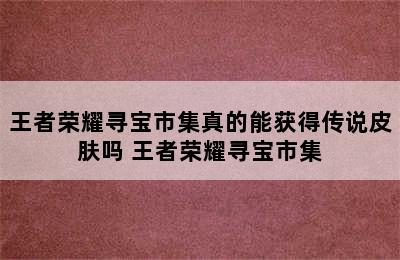 王者荣耀寻宝市集真的能获得传说皮肤吗 王者荣耀寻宝市集